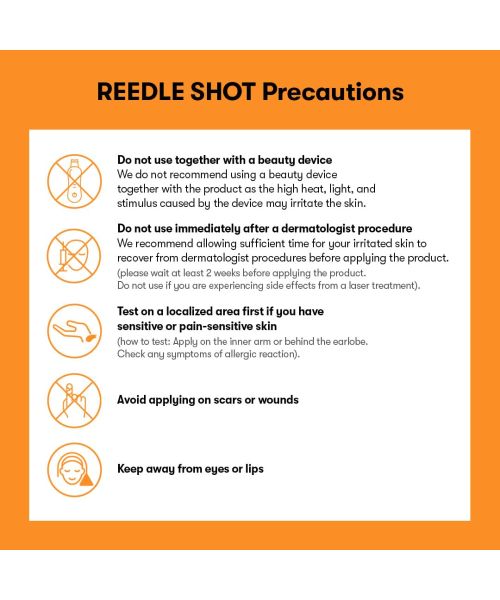 REEDLE SHOT Precautions

Do not use together with a beauty device
We do not recommend using a beauty device together with the product as the high heat, light, and stimulus caused by the device may irritate the skin.

Do not use immediately after a dermatologist procedure
We recommend allowing sufficient time for your irritated skin to recover from dermatologist procedures before applying the product.
(please wait at least 2 weeks before applying the product.
Do not use if you are experiencing side effects from a laser treatment).

Test on a localized area first if you have sensitive or pain-sensitive skin
(how to test: Apply on the inner arm or behind the earlobe.
Check any symptoms of allergic reaction).

Avoid applying on scars or wounds

Keep away from eyes or lips